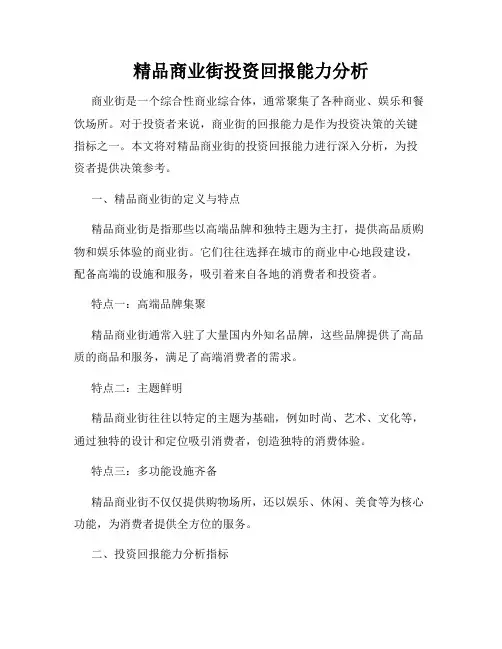 精品商业街投资回报能力分析

商业街是一个综合性商业综合体，通常聚集了各种商业、娱乐和餐饮场所。对于投资者来说，商业街的回报能力是作为投资决策的关键指标之一。本文将对精品商业街的投资回报能力进行深入分析，为投资者提供决策参考。

一、精品商业街的定义与特点

精品商业街是指那些以高端品牌和独特主题为主打，提供高品质购物和娱乐体验的商业街。它们往往选择在城市的商业中心地段建设，配备高端的设施和服务，吸引着来自各地的消费者和投资者。

特点一：高端品牌集聚

精品商业街通常入驻了大量国内外知名品牌，这些品牌提供了高品质的商品和服务，满足了高端消费者的需求。

特点二：主题鲜明

精品商业街往往以特定的主题为基础，例如时尚、艺术、文化等，通过独特的设计和定位吸引消费者，创造独特的消费体验。

特点三：多功能设施齐备

精品商业街不仅仅提供购物场所，还以娱乐、休闲、美食等为核心功能，为消费者提供全方位的服务。

二、投资回报能力分析指标